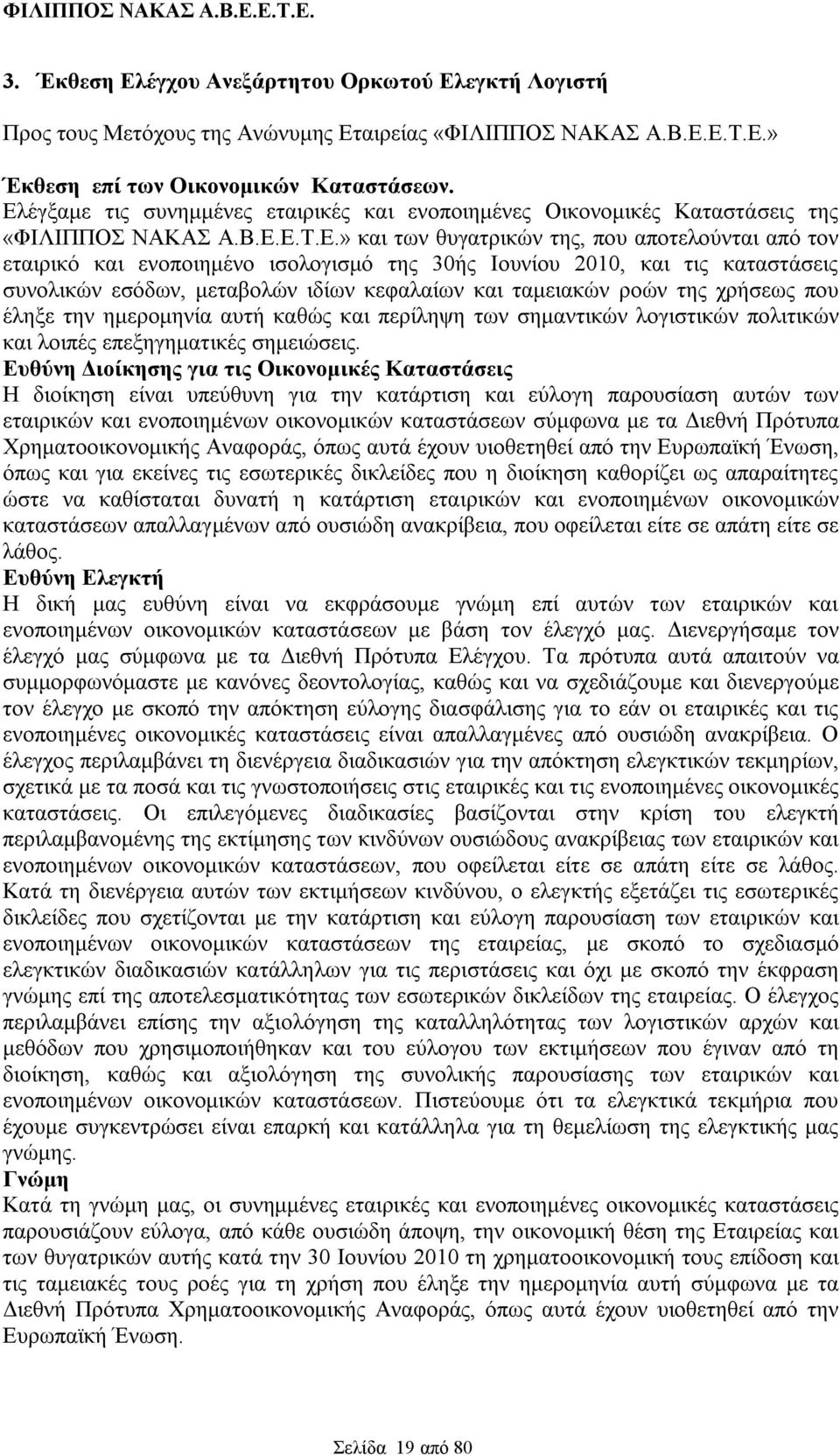 ΦΙΛΙΠΠΟΣ ΝΑΚΑΣ Α.Β.Ε.Ε.Τ.Ε.

3. Έκθεση Ελέγχου Ανεξάρτητου Ορκωτού Ελεγκτή Λογιστή

Προς τους Μετόχους της Ανώνυμης Εταιρείας «ΦΙΛΙΠΠΟΣ ΝΑΚΑΣ Α.Β.Ε.Ε.Τ.Ε.»

Έκθεση επί των Οικονομικών Καταστάσεων.
Ελέγξαμε τις συνημμένες εταιρικές και ενοποιημένες Οικονομικές Καταστάσεις της «ΦΙΛΙΠΠΟΣ ΝΑΚΑΣ Α.Β.Ε.Ε.Τ.Ε.» και των θυγατρικών της, που αποτελούνται από τον εταιρικό και ενοποιημένο ισολογισμό της 30ής Ιουνίου 2010, και τις καταστάσεις συνολικών εσόδων, μεταβολών ιδίων κεφαλαίων και ταμειακών ροών της χρήσεως που έληξε την ημερομηνία αυτή καθώς και περίληψη των σημαντικών λογιστικών πολιτικών και λοιπές επεξηγηματικές σημειώσεις.
Ευθύνη Διοίκησης για τις Οικονομικές Καταστάσεις
Η διοίκηση είναι υπεύθυνη για την κατάρτιση και εύλογη παρουσίαση αυτών των εταιρικών και ενοποιημένων οικονομικών καταστάσεων σύμφωνα με τα Διεθνή Πρότυπα Χρηματοοικονομικής Αναφοράς, όπως αυτά έχουν υιοθετηθεί από την Ευρωπαϊκή Ένωση, όπως και για εκείνες τις εσωτερικές δικλείδες που η διοίκηση καθορίζει ως απαραίτητες ώστε να καθίσταται δυνατή η κατάρτιση εταιρικών και ενοποιημένων οικονομικών καταστάσεων απαλλαγμένων από ουσιώδη ανακρίβεια, που οφείλεται είτε σε απάτη είτε σε λάθος.
Ευθύνη Ελεγκτή
Η δική μας ευθύνη είναι να εκφράσουμε γνώμη επί αυτών των εταιρικών και ενοποιημένων οικονομικών καταστάσεων με βάση τον έλεγχό μας. Διενεργήσαμε τον έλεγχό μας σύμφωνα με τα Διεθνή Πρότυπα Ελέγχου. Τα πρότυπα αυτά απαιτούν να συμμορφωνόμαστε με κανόνες δεοντολογίας, καθώς και να σχεδιάζουμε και διενεργούμε τον έλεγχο με σκοπό την απόκτηση εύλογης διασφάλισης για το εάν οι εταιρικές και τις ενοποιημένες οικονομικές καταστάσεις είναι απαλλαγμένες από ουσιώδη ανακρίβεια. Ο έλεγχος περιλαμβάνει τη διενέργεια διαδικασιών για την απόκτηση ελεγκτικών τεκμηρίων, σχετικά με τα ποσά και τις γνωστοποιήσεις στις εταιρικές και τις ενοποιημένες οικονομικές καταστάσεις. Οι επιλεγόμενες διαδικασίες βασίζονται στην κρίση του ελεγκτή περιλαμβανομένης της εκτίμησης των κινδύνων ουσιώδους ανακρίβειας των εταιρικών και ενοποιημένων οικονομικών καταστάσεων, που οφείλεται είτε σε απάτη είτε σε λάθος. Κατά τη διενέργεια αυτών των εκτιμήσεων κινδύνου, ο ελεγκτής εξετάζει τις εσωτερικές δικλείδες που σχετίζονται με την κατάρτιση και εύλογη παρουσίαση των εταιρικών και ενοποιημένων οικονομικών καταστάσεων της εταιρείας, με σκοπό το σχεδιασμό ελεγκτικών διαδικασιών κατάλληλων για τις περιστάσεις και όχι με σκοπό την έκφραση γνώμης επί της αποτελεσματικότητας των εσωτερικών δικλείδων της εταιρείας. Ο έλεγχος περιλαμβάνει επίσης την αξιολόγηση της καταλληλότητας των λογιστικών αρχών και μεθόδων που χρησιμοποιήθηκαν και του εύλογου των εκτιμήσεων που έγιναν από τη διοίκηση, καθώς και αξιολόγηση της συνολικής παρουσίασης των εταιρικών και ενοποιημένων οικονομικών καταστάσεων. Πιστεύουμε ότι τα ελεγκτικά τεκμήρια που έχουμε συγκεντρώσει είναι επαρκή και κατάλληλα για τη θεμελίωση της ελεγκτικής μας γνώμης.
Γνώμη
Κατά τη γνώμη μας, οι συνημμένες εταιρικές και ενοποιημένες οικονομικές καταστάσεις παρουσιάζουν εύλογα, από κάθε ουσιώδη άποψη, την οικονομική θέση της Εταιρείας και των θυγατρικών αυτής κατά την 30 Ιουνίου 2010 τη χρηματοοικονομική τους επίδοση και τις ταμειακές τους ροές για τη χρήση που έληξε την ημερομηνία αυτή σύμφωνα με τα Διεθνή Πρότυπα Χρηματοοικονομικής Αναφοράς, όπως αυτά έχουν υιοθετηθεί από την Ευρωπαϊκή Ένωση.

Σελίδα 19 από 80